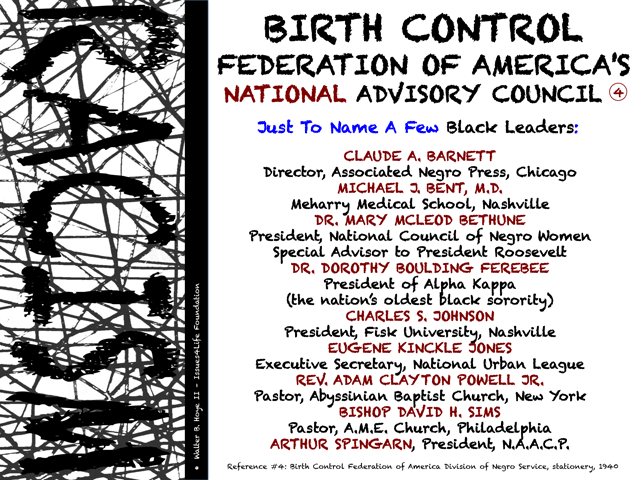 RACISM

• Walter B. Hoye II - Issues4Life Foundation

BIRTH CONTROL FEDERATION OF AMERICA'S NATIONAL ADVISORY COUNCIL ④

Just To Name A Few Black Leaders:

CLAUDE A. BARNETT
Director, Associated Negro Press, Chicago
MICHAEL J. BENT, M.D.
Meharry Medical School, Nashville
DR. MARY MCLEOD BETHUNE
President, National Council of Negro Women
Special Advisor to President Roosevelt
DR. DOROTHY BOULDING FEREBEE
President of Alpha Kappa
(the nation's oldest black sorority)
CHARLES S. JOHNSON
President, Fisk University, Nashville
EUGENE KINCKLE JONES
Executive Secretary, National Urban League
REV. ADAM CLAYTON POWELL JR.
Pastor, Abyssinian Baptist Church, New York
BISHOP DAVID H. SIMS
Pastor, A.M.E. Church, Philadelphia
ARTHUR SPINGARN, President, N.A.A.C.P.

Reference #4: Birth Control Federation of America Division of Negro Service, stationery, 1940